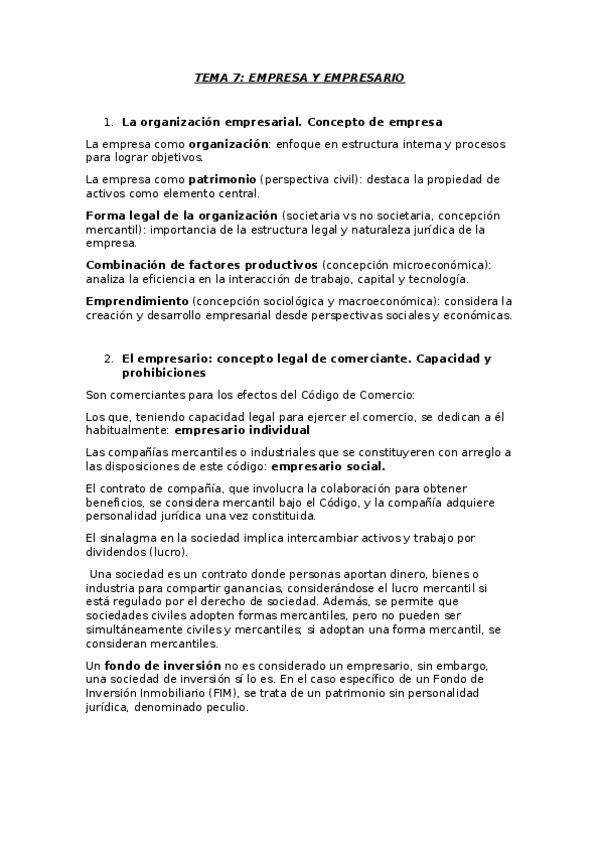 TEMA 7: EMPRESA Y EMPRESARIO

1. La organización empresarial. Concepto de empresa

La empresa como organización: enfoque en estructura interna y procesos para lograr objetivos.

La empresa como patrimonio (perspectiva civil): destaca la propiedad de activos como elemento central.

Forma legal de la organización (societaria vs no societaria, concepción mercantil): importancia de la estructura legal y naturaleza jurídica de la empresa.

Combinación de factores productivos (concepción microeconómica): analiza la eficiencia en la interacción de trabajo, capital y tecnología.

Emprendimiento (concepción sociológica y macroeconómica): considera la creación y desarrollo empresarial desde perspectivas sociales y económicas.

2. El empresario: concepto legal de comerciante. Capacidad y prohibiciones

Son comerciantes para los efectos del Código de Comercio:

Los que, teniendo capacidad legal para ejercer el comercio, se dedican a él habitualmente: empresario individual

Las compañías mercantiles o industriales que se constituyeren con arreglo a las disposiciones de este código: empresario social.

El contrato de compañía, que involucra la colaboración para obtener beneficios, se considera mercantil bajo el Código, y la compañía adquiere personalidad jurídica una vez constituida.

El sinalagma en la sociedad implica intercambiar activos y trabajo por dividendos (lucro).

Una sociedad es un contrato donde personas aportan dinero, bienes o industria para compartir ganancias, considerándose el lucro mercantil si está regulado por el derecho de sociedad. Además, se permite que sociedades civiles adopten formas mercantiles, pero no pueden ser simultáneamente civiles y mercantiles; si adoptan una forma mercantil, se consideran mercantiles.

Un fondo de inversión no es considerado un empresario, sin embargo, una sociedad de inversión sí lo es. En el caso específico de un Fondo de Inversión Inmobiliario (FIM), se trata de un patrimonio sin personalidad jurídica, denominado peculio.